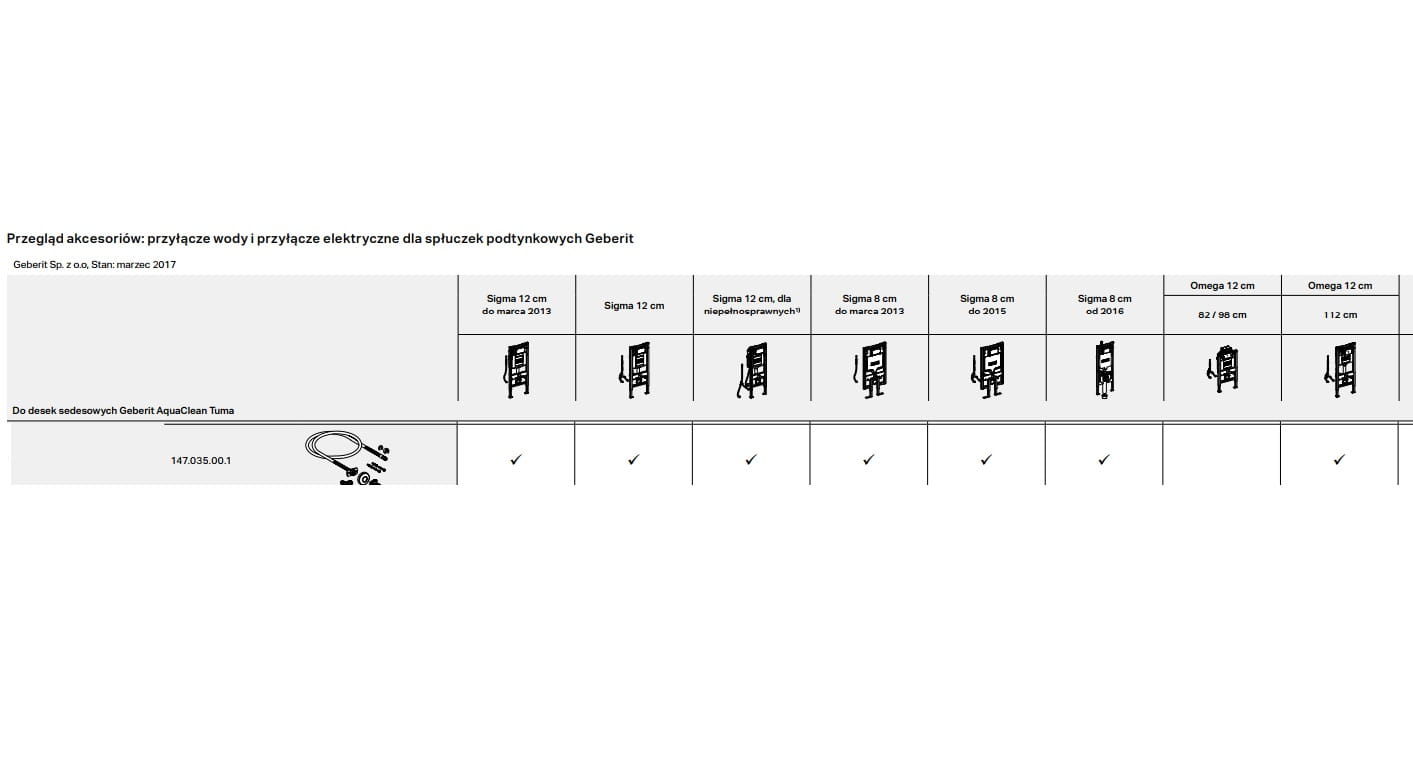 Przegląd akcesoriów: przyłącze wody i przyłącze elektryczne dla spłuczek podtynkowych Geberit

Geberit Sp. z o.o, Stan: marzec 2017

| | Sigma 12 cm do marca 2013 | Sigma 12 cm | Sigma 12 cm, dla niepełnosprawnych$^{1)}$ | Sigma 8 cm do marca 2013 | Sigma 8 cm do 2015 | Sigma 8 cm od 2016 | Omega 12 cm 82 / 98 cm | Omega 12 cm 112 cm |
|---|---|---|---|---|---|---|---|---|
| Do desek sedesowych Geberit AquaClean Tuma | | | | | | | | |
| 147.035.00.1 | ✓ | ✓ | ✓ | ✓ | ✓ | ✓ | | ✓ |